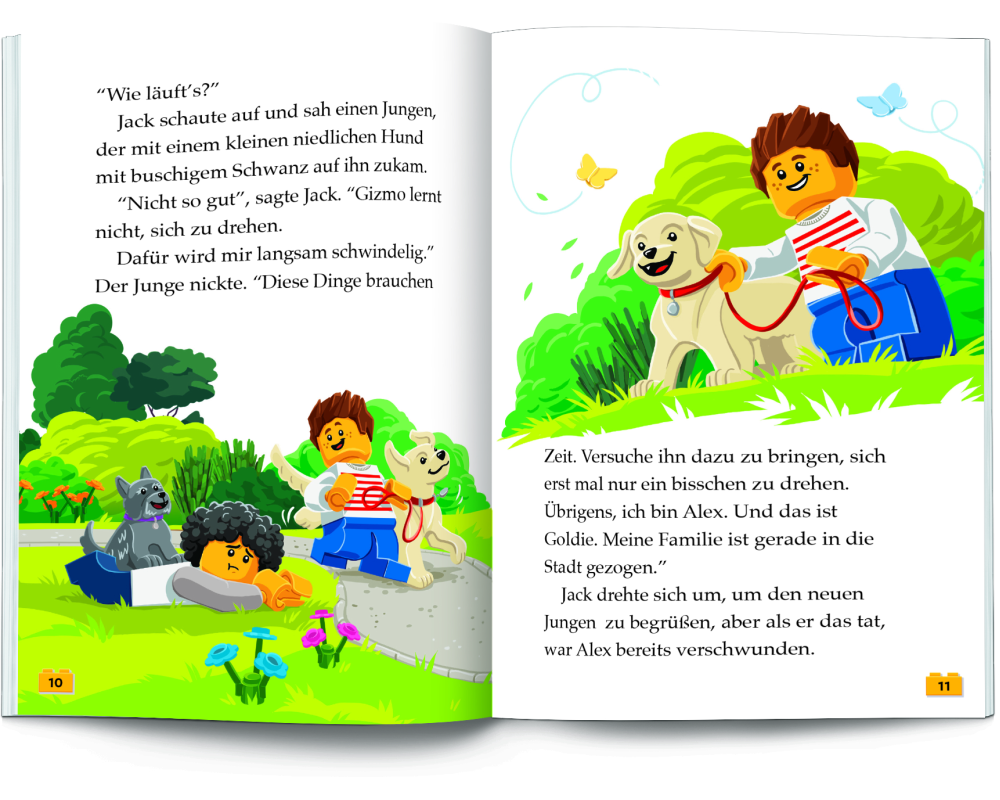 "Wie läuft's?"

Jack schaute auf und sah einen Jungen, der mit einem kleinen niedlichen Hund mit buschigem Schwanz auf ihn zukam.

"Nicht so gut", sagte Jack. "Gizmo lernt nicht, sich zu drehen.

Dafür wird mir langsam schwindelig."

Der Junge nickte. "Diese Dinge brauchen

10

Zeit. Versuche ihn dazu zu bringen, sich erst mal nur ein bisschen zu drehen. Übrigens, ich bin Alex. Und das ist Goldie. Meine Familie ist gerade in die Stadt gezogen."

Jack drehte sich um, um den neuen Jungen zu begrüßen, aber als er das tat, war Alex bereits verschwunden.

11